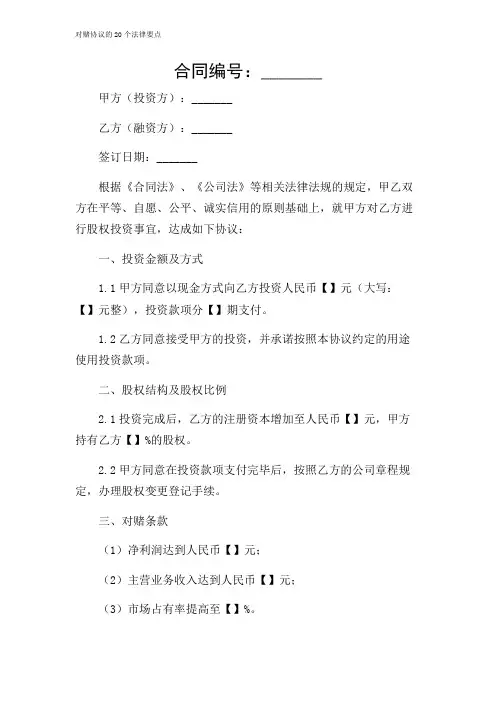 对赌协议的20个法律要点

合同编号：________

甲方（投资方）：_______

乙方（融资方）：_______

签订日期：_______

根据《合同法》、《公司法》等相关法律法规的规定，甲乙双方在平等、自愿、公平、诚实信用的原则基础上，就甲方对乙方进行股权投资事宜，达成如下协议：

一、投资金额及方式

1.1 甲方同意以现金方式向乙方投资人民币【】元（大写：【】元整），投资款项分【】期支付。

1.2 乙方同意接受甲方的投资，并承诺按照本协议约定的用途使用投资款项。

二、股权结构及股权比例

2.1 投资完成后，乙方的注册资本增加至人民币【】元，甲方持有乙方【】%的股权。

2.2 甲方同意在投资款项支付完毕后，按照乙方的公司章程规定，办理股权变更登记手续。

三、对赌条款

（1）净利润达到人民币【】元；

（2）主营业务收入达到人民币【】元；

（3）市场占有率提高至【】%。